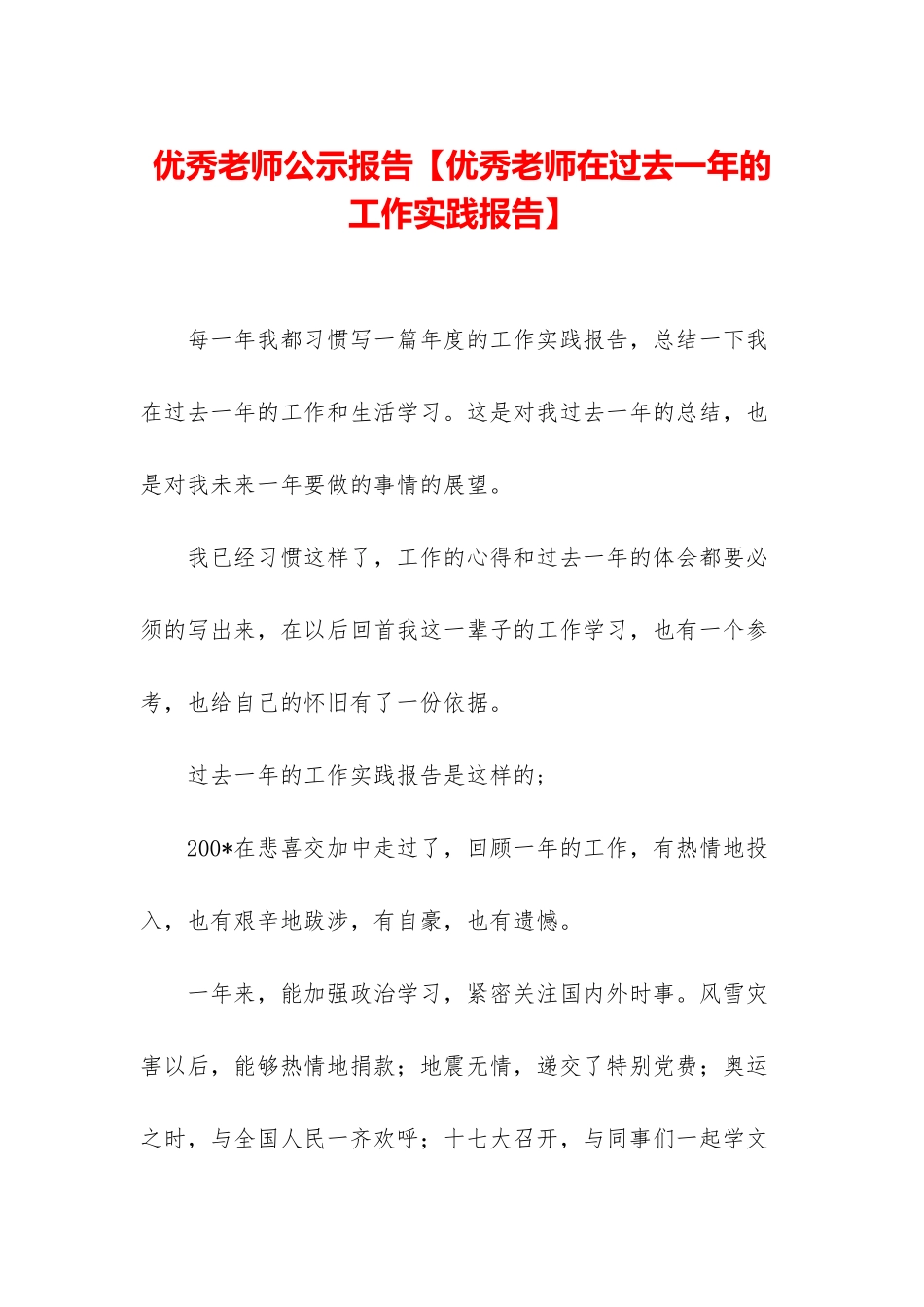 优秀老师公示报告【优秀老师在过去一年的工作实践报告】

每一年我都习惯写一篇年度的工作实践报告，总结一下我在过去一年的工作和生活学习。这是对我过去一年的总结，也是对我未来一年要做的事情的展望。

我已经习惯这样了，工作的心得和过去一年的体会都要必须的写出来，在以后回首我这一辈子的工作学习，也有一个参考，也给自己的怀旧有了一份依据。

过去一年的工作实践报告是这样的;

200*在悲喜交加中走过了，回顾一年的工作，有热情地投入，也有艰辛地跋涉，有自豪，也有遗憾。

一年来，能加强政治学习，紧密关注国内外时事。风雪灾害以后，能够热情地捐款；地震无情，递交了特别党费；奥运之时，与全国人民一齐欢呼；十七大召开，与同事们一起学文